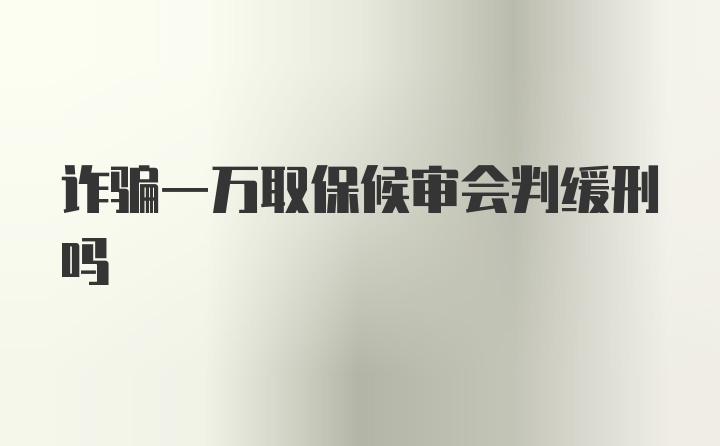 诈骗一万取保候审会判缓刑吗